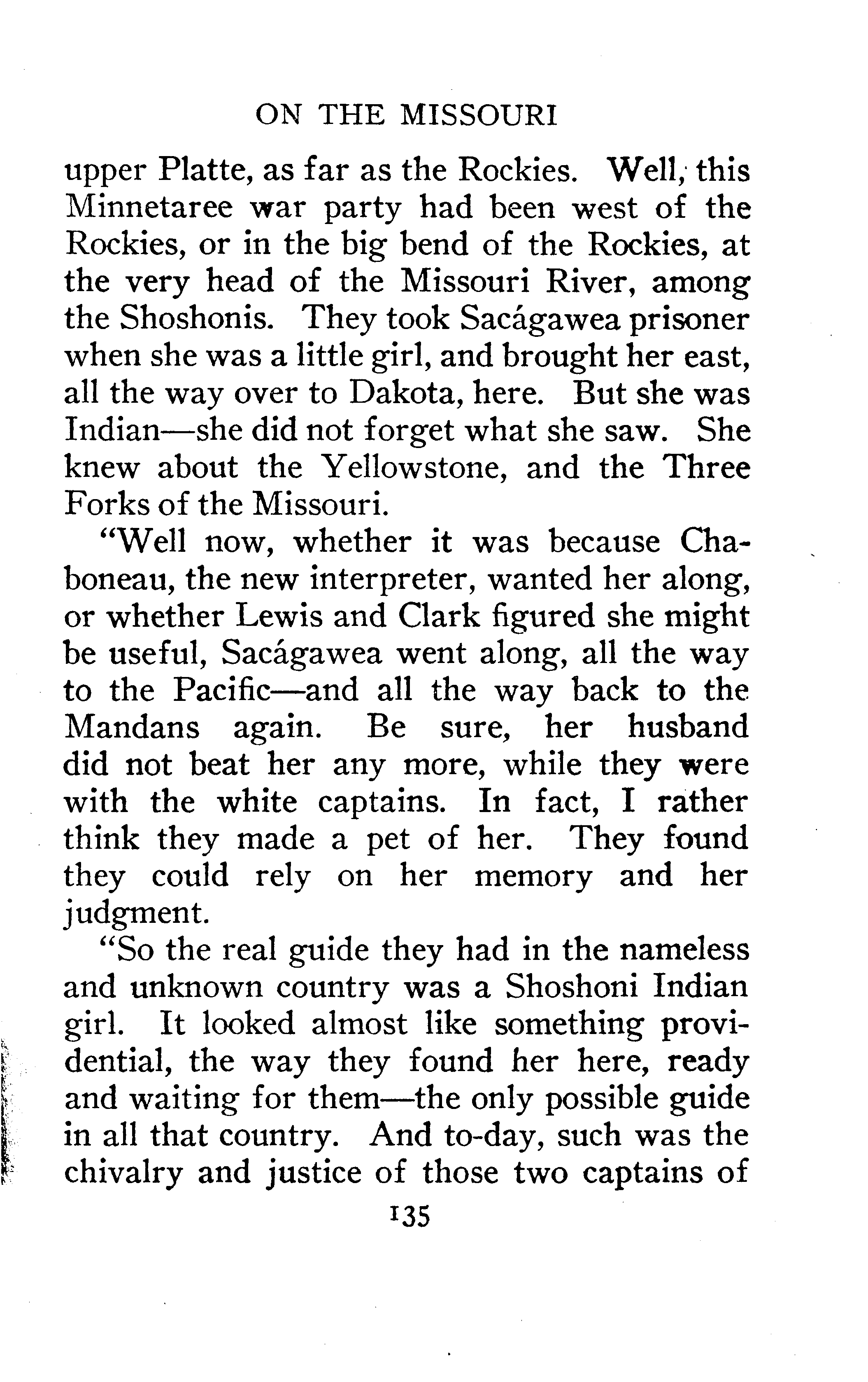 ON THE MISSOURI

upper Platte, as far as the Rockies. Well, this Minnetaree war party had been west of the Rockies, or in the big bend of the Rockies, at the very head of the Missouri River, among the Shoshonis. They took Sacágawea prisoner when she was a little girl, and brought her east, all the way over to Dakota, here. But she was Indian—she did not forget what she saw. She knew about the Yellowstone, and the Three Forks of the Missouri.

"Well now, whether it was because Chaboneau, the new interpreter, wanted her along, or whether Lewis and Clark figured she might be useful, Sacágawea went along, all the way to the Pacific—and all the way back to the Mandans again. Be sure, her husband did not beat her any more, while they were with the white captains. In fact, I rather think they made a pet of her. They found they could rely on her memory and her judgment.

"So the real guide they had in the nameless and unknown country was a Shoshoni Indian girl. It looked almost like something providential, the way they found her here, ready and waiting for them—the only possible guide in all that country. And to-day, such was the chivalry and justice of those two captains of

135